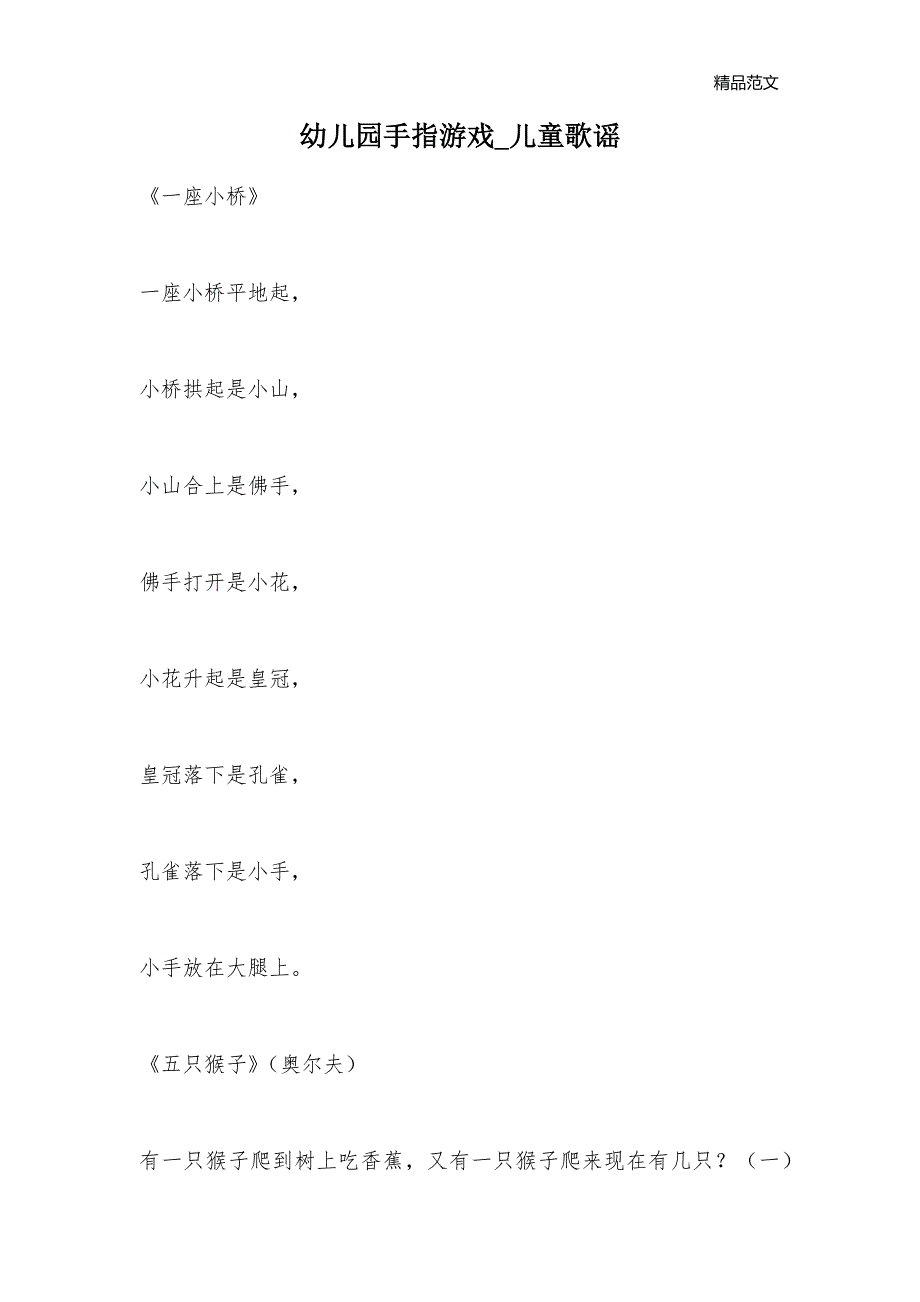 精品范文

幼儿园手指游戏_儿童歌谣

《一座小桥》

一座小桥平地起，

小桥拱起是小山，

小山合上是佛手，

佛手打开是小花，

小花升起是皇冠，

皇冠落下是孔雀，

孔雀落下是小手，

小手放在大腿上。

《五只猴子》（奥尔夫）

有一只猴子爬到树上吃香蕉，又有一只猴子爬来现在有几只？（一）